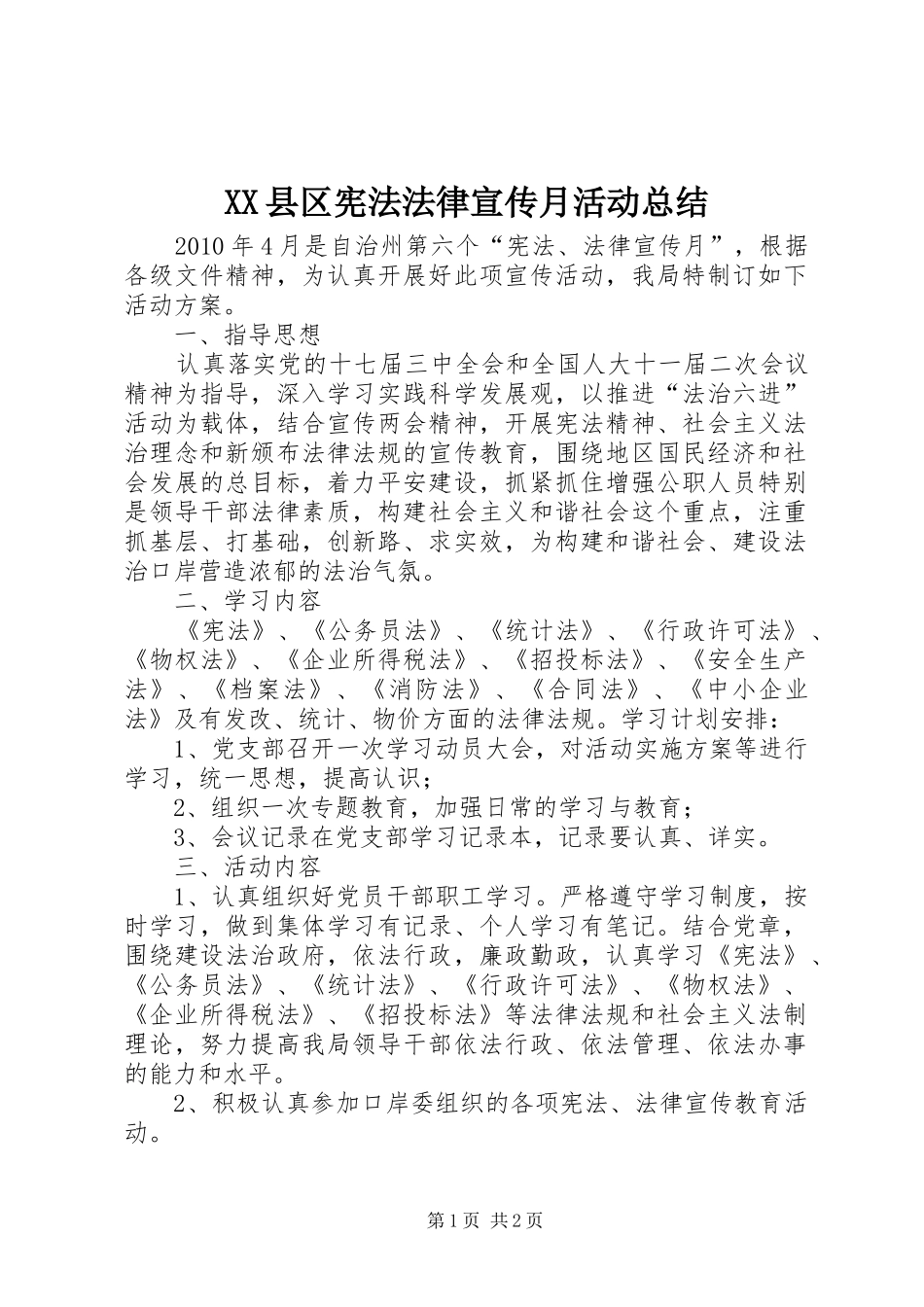 XX县区宪法法律宣传月活动总结

2010年4月是自治州第六个“宪法、法律宣传月”，根据各级文件精神，为认真开展好此项宣传活动，我局特制订如下活动方案。

一、指导思想

认真落实党的十七届三中全会和全国人大十一届二次会议精神为指导，深入学习实践科学发展观，以推进“法治六进”活动为载体，结合宣传两会精神，开展宪法精神、社会主义法治理念和新颁布法律法规的宣传教育，围绕地区国民经济和社会发展的总目标，着力平安建设，抓紧抓住增强公职人员特别是领导干部法律素质，构建社会主义和谐社会这个重点，注重抓基层、打基础，创新路、求实效，为构建和谐社会、建设法治口岸营造浓郁的法治气氛。

二、学习内容

《宪法》、《公务员法》、《统计法》、《行政许可法》、《物权法》、《企业所得税法》、《招投标法》、《安全生产法》、《档案法》、《消防法》、《合同法》、《中小企业法》及有发改、统计、物价方面的法律法规。学习计划安排：

1、党支部召开一次学习动员大会，对活动实施方案等进行学习，统一思想，提高认识；

2、组织一次专题教育，加强日常的学习与教育；

3、会议记录在党支部学习记录本，记录要认真、详实。

三、活动内容

1、认真组织好党员干部职工学习。严格遵守学习制度，按时学习，做到集体学习有记录、个人学习有笔记。结合党章，围绕建设法治政府，依法行政，廉政勤政，认真学习《宪法》、《公务员法》、《统计法》、《行政许可法》、《物权法》、《企业所得税法》、《招投标法》等法律法规和社会主义法制理论，努力提高我局领导干部依法行政、依法管理、依法办事的能力和水平。

2、积极认真参加口岸委组织的各项宪法、法律宣传教育活动。

第1页 共2页